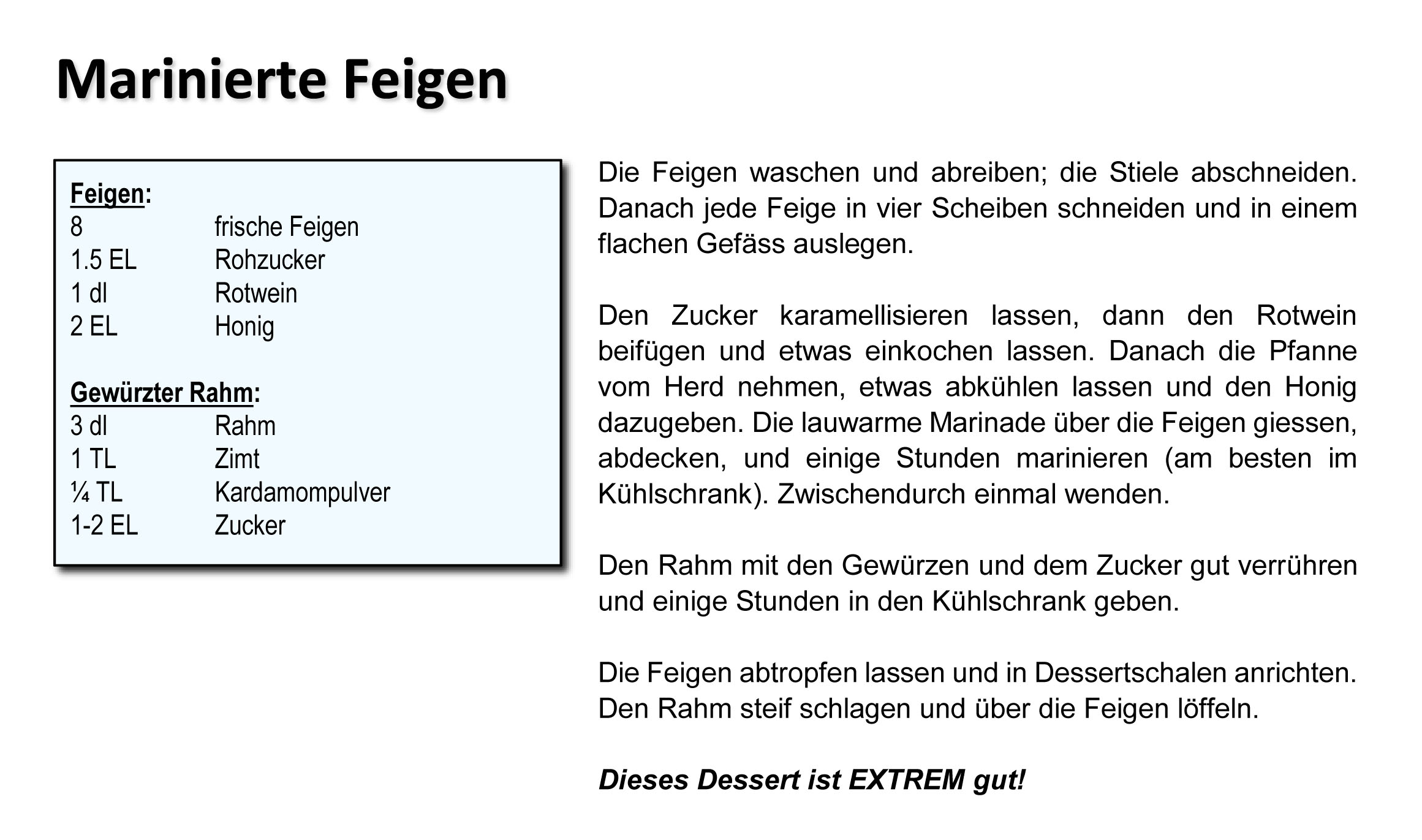 Marinierte Feigen

Feigen:
8 frische Feigen
1.5 EL Rohzucker
1 dl Rotwein
2 EL Honig

Gewürzter Rahm:
3 dl Rahm
1 TL Zimt
¼ TL Kardamompulver
1-2 EL Zucker

Die Feigen waschen und abreiben; die Stiele abschneiden. Danach jede Feige in vier Scheiben schneiden und in einem flachen Gefäss auslegen.

Den Zucker karamellisieren lassen, dann den Rotwein beifügen und etwas einkochen lassen. Danach die Pfanne vom Herd nehmen, etwas abkühlen lassen und den Honig dazugeben. Die lauwarme Marinade über die Feigen giessen, abdecken, und einige Stunden marinieren (am besten im Kühlschrank). Zwischendurch einmal wenden.

Den Rahm mit den Gewürzen und dem Zucker gut verrühren und einige Stunden in den Kühlschrank geben.

Die Feigen abtropfen lassen und in Dessertschalen anrichten. Den Rahm steif schlagen und über die Feigen löffeln.

Dieses Dessert ist EXTREM gut!